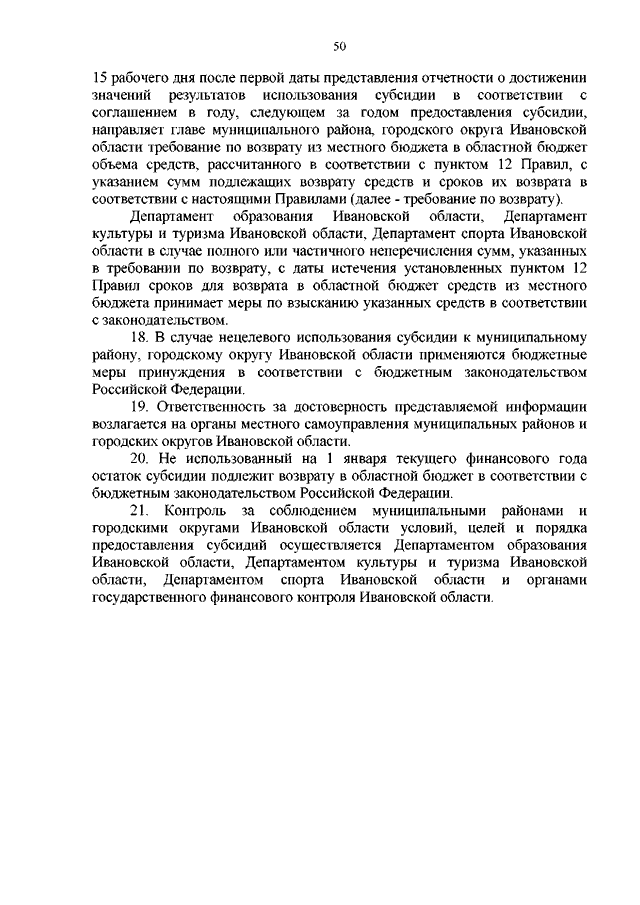 50

15 рабочего дня после первой даты представления отчетности о достижении значений результатов использования субсидии в соответствии с соглашением в году, следующем за годом предоставления субсидии, направляет главе муниципального района, городского округа Ивановской области требование по возврату из местного бюджета в областной бюджет объема средств, рассчитанного в соответствии с пунктом 12 Правил, с указанием сумм подлежащих возврату средств и сроков их возврата в соответствии с настоящими Правилами (далее - требование по возврату).

Департамент образования Ивановской области, Департамент культуры и туризма Ивановской области, Департамент спорта Ивановской области в случае полного или частичного неперечисления сумм, указанных в требовании по возврату, с даты истечения установленных пунктом 12 Правил сроков для возврата в областной бюджет средств из местного бюджета принимает меры по взысканию указанных средств в соответствии с законодательством.

18. В случае нецелевого использования субсидии к муниципальному району, городскому округу Ивановской области применяются бюджетные меры принуждения в соответствии с бюджетным законодательством Российской Федерации.

19. Ответственность за достоверность представляемой информации возлагается на органы местного самоуправления муниципальных районов и городских округов Ивановской области.

20. Не использованный на 1 января текущего финансового года остаток субсидии подлежит возврату в областной бюджет в соответствии с бюджетным законодательством Российской Федерации.

21. Контроль за соблюдением муниципальными районами и городскими округами Ивановской области условий, целей и порядка предоставления субсидий осуществляется Департаментом образования Ивановской области, Департаментом культуры и туризма Ивановской области, Департаментом спорта Ивановской области и органами государственного финансового контроля Ивановской области.